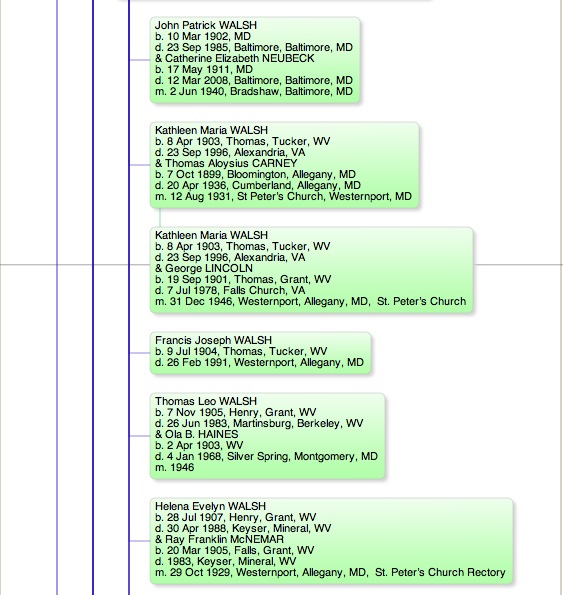 John Patrick WALSH
b. 10 Mar 1902, MD
d. 23 Sep 1985, Baltimore, Baltimore, MD
& Catherine Elizabeth NEUBECK
b. 17 May 1911, MD
d. 12 Mar 2008, Baltimore, Baltimore, MD
m. 2 Jun 1940, Bradshaw, Baltimore, MD

Kathleen Maria WALSH
b. 8 Apr 1903, Thomas, Tucker, WV
d. 23 Sep 1996, Alexandria, VA
& Thomas Aloysius CARNEY
b. 7 Oct 1899, Bloomington, Allegany, MD
d. 20 Apr 1936, Cumberland, Allegany, MD
m. 12 Aug 1931, St Peter's Church, Westernport, MD

Kathleen Maria WALSH
b. 8 Apr 1903, Thomas, Tucker, WV
d. 23 Sep 1996, Alexandria, VA
& George LINCOLN
b. 19 Sep 1901, Thomas, Grant, WV
d. 7 Jul 1978, Falls Church, VA
m. 31 Dec 1946, Westernport, Allegany, MD, St. Peter's Church

Francis Joseph WALSH
b. 9 Jul 1904, Thomas, Tucker, WV
d. 26 Feb 1991, Westernport, Allegany, MD

Thomas Leo WALSH
b. 7 Nov 1905, Henry, Grant, WV
d. 26 Jun 1983, Martinsburg, Berkeley, WV
& Ola B. HAINES
b. 2 Apr 1903, WV
d. 4 Jan 1968, Silver Spring, Montgomery, MD
m. 1946

Helena Evelyn WALSH
b. 28 Jul 1907, Henry, Grant, WV
d. 30 Apr 1988, Keyser, Mineral, WV
& Ray Franklin McNEMAR
b. 20 Mar 1905, Falls, Grant, WV
d. 1983, Keyser, Mineral, WV
m. 29 Oct 1929, Westernport, Allegany, MD, St. Peter's Church Rectory